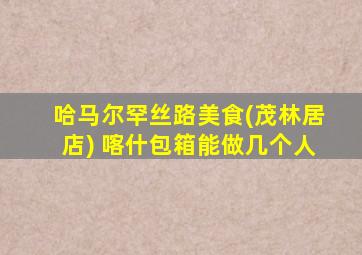 哈马尔罕丝路美食(茂林居店) 喀什包箱能做几个人